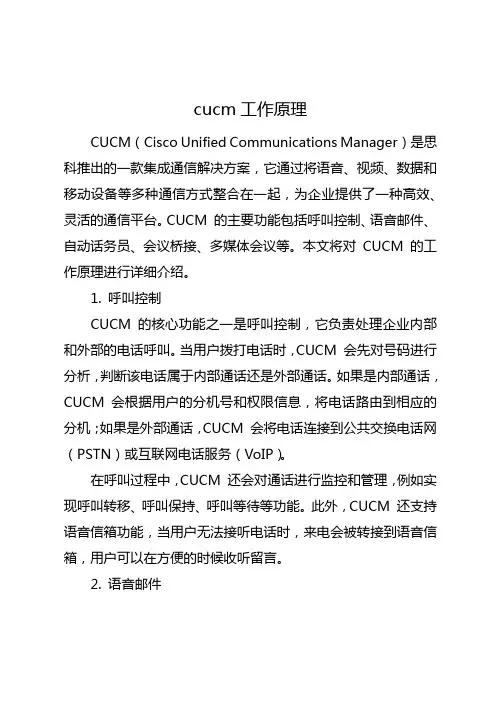 cucm 工作原理

CUCM（Cisco Unified Communications Manager）是思科推出的一款集成通信解决方案，它通过将语音、视频、数据和移动设备等多种通信方式整合在一起，为企业提供了一种高效、灵活的通信平台。CUCM 的主要功能包括呼叫控制、语音邮件、自动话务员、会议桥接、多媒体会议等。本文将对 CUCM 的工作原理进行详细介绍。

1. 呼叫控制

CUCM 的核心功能之一是呼叫控制，它负责处理企业内部和外部的电话呼叫。当用户拨打电话时，CUCM 会先对号码进行分析，判断该电话属于内部通话还是外部通话。如果是内部通话，CUCM 会根据用户的分机号和权限信息，将电话路由到相应的分机；如果是外部通话，CUCM 会将电话连接到公共交换电话网（PSTN）或互联网电话服务（VoIP）。

在呼叫过程中，CUCM 还会对通话进行监控和管理，例如实现呼叫转移、呼叫保持、呼叫等待等功能。此外，CUCM 还支持语音信箱功能，当用户无法接听电话时，来电会被转接到语音信箱，用户可以在方便的时候收听留言。

2. 语音邮件